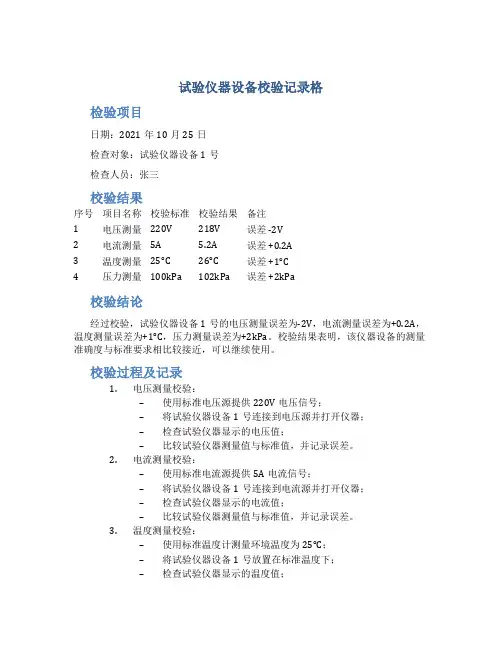 试验仪器设备校验记录格

检验项目

日期：2021 年 10 月 25 日

检查对象：试验仪器设备 1 号

检查人员：张三

校验结果

| 序号 | 项目名称 | 校验标准 | 校验结果 | 备注 |
|---|---|---|---|---|
| 1 | 电压测量 | 220V | 218V | 误差 -2V |
| 2 | 电流测量 | 5A | 5.2A | 误差 +0.2A |
| 3 | 温度测量 | 25°C | 26°C | 误差 +1°C |
| 4 | 压力测量 | 100kPa | 102kPa | 误差 +2kPa |

校验结论

经过校验，试验仪器设备 1 号的电压测量误差为-2V，电流测量误差为+0.2A，温度测量误差为+1°C，压力测量误差为+2kPa。校验结果表明，该仪器设备的测量准确度与标准要求相比较接近，可以继续使用。

校验过程及记录

1. 电压测量校验：
– 使用标准电压源提供 220V 电压信号；
– 将试验仪器设备 1 号连接到电压源并打开仪器；
– 检查试验仪器显示的电压值；
– 比较试验仪器测量值与标准值，并记录误差。

2. 电流测量校验：
– 使用标准电流源提供 5A 电流信号；
– 将试验仪器设备 1 号连接到电流源并打开仪器；
– 检查试验仪器显示的电流值；
– 比较试验仪器测量值与标准值，并记录误差。

3. 温度测量校验：
– 使用标准温度计测量环境温度为 25°C；
– 将试验仪器设备 1 号放置在标准温度下；
– 检查试验仪器显示的温度值；